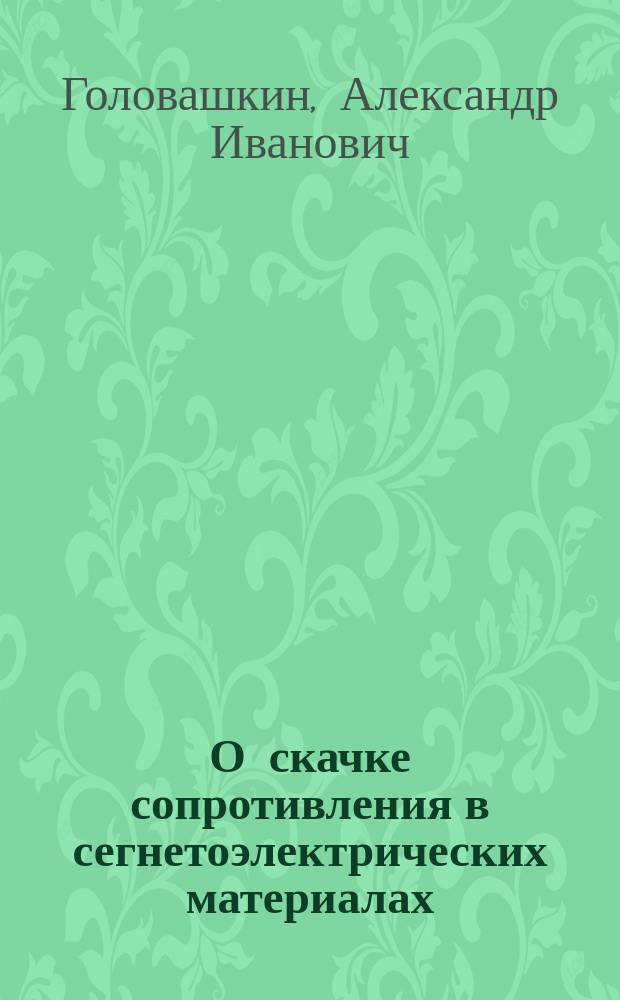 Головашкин, Александр Иванович

О скачке сопротивления в сегнетоэлектрических материалах